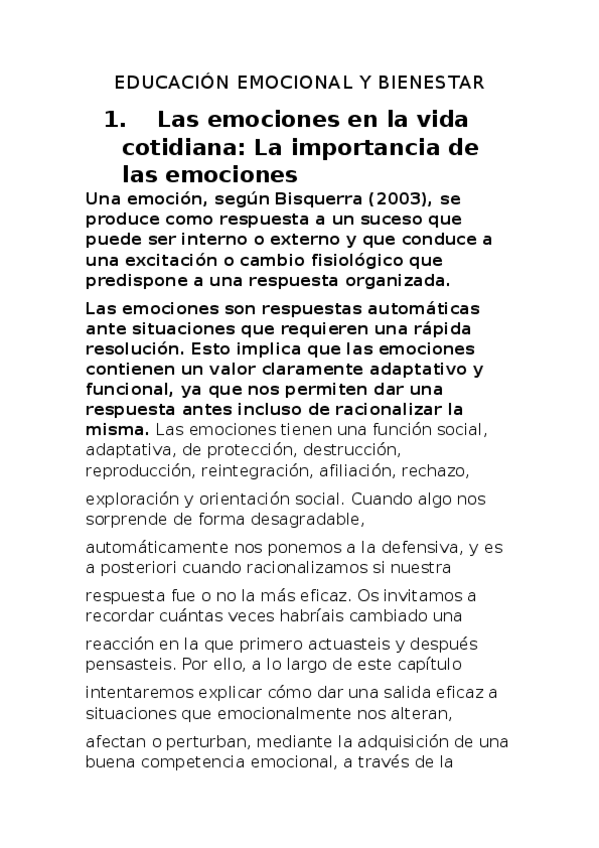 EDUCACIÓN EMOCIONAL Y BIENESTAR

1. Las emociones en la vida cotidiana: La importancia de las emociones

Una emoción, según Bisquerra (2003), se produce como respuesta a un suceso que puede ser interno o externo y que conduce a una excitación o cambio fisiológico que predispone a una respuesta organizada.

Las emociones son respuestas automáticas ante situaciones que requieren una rápida resolución. Esto implica que las emociones contienen un valor claramente adaptativo y funcional, ya que nos permiten dar una respuesta antes incluso de racionalizar la misma. Las emociones tienen una función social, adaptativa, de protección, destrucción, reproducción, reintegración, afiliación, rechazo,

exploración y orientación social. Cuando algo nos sorprende de forma desagradable,

automáticamente nos ponemos a la defensiva, y es a posteriori cuando racionalizamos si nuestra

respuesta fue o no la más eficaz. Os invitamos a recordar cuántas veces habríais cambiado una

reacción en la que primero actuasteis y después pensasteis. Por ello, a lo largo de este capítulo

intentaremos explicar cómo dar una salida eficaz a situaciones que emocionalmente nos alteran,

afectan o perturban, mediante la adquisición de una buena competencia emocional, a través de la